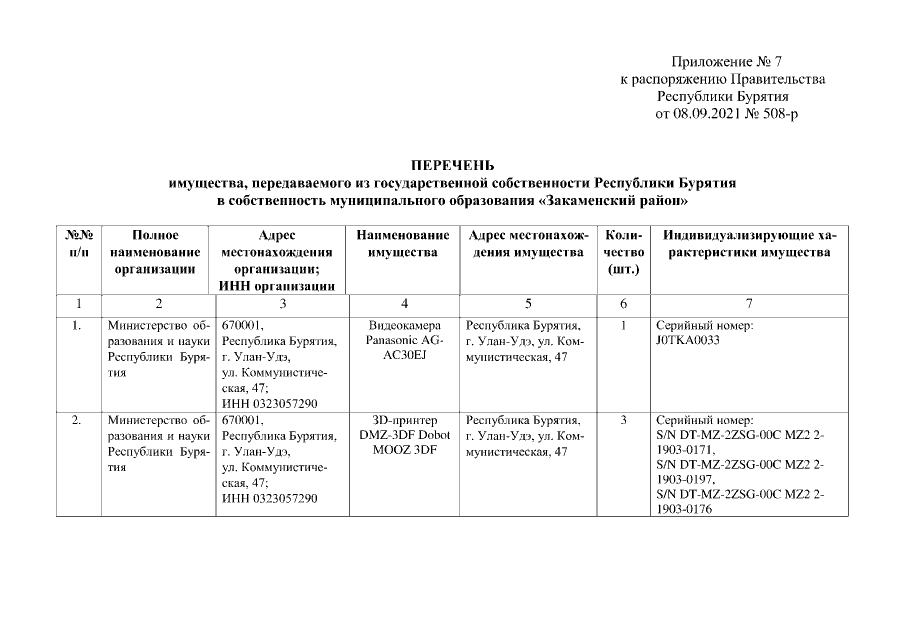 Приложение № 7
к распоряжению Правительства
Республики Бурятия
от 08.09.2021 № 508-р

ПЕРЕЧЕНЬ
имущества, передаваемого из государственной собственности Республики Бурятия
в собственность муниципального образования «Закаменский район»

| №№ п/п | Полное наименование организации | Адрес местонахождения организации; ИНН организации | Наименование имущества | Адрес местонахождения имущества | Количество (шт.) | Индивидуализирующие характеристики имущества |
|---|---|---|---|---|---|---|
| 1 | 2 | 3 | 4 | 5 | 6 | 7 |
| 1. | Министерство образования и науки Республики Бурятия | 670001, Республика Бурятия, г. Улан-Удэ, ул. Коммунистическая, 47; ИНН 0323057290 | Видеокамера Panasonic AG-AC30EJ | Республика Бурятия, г. Улан-Удэ, ул. Коммунистическая, 47 | 1 | Серийный номер: J0TKA0033 |
| 2. | Министерство образования и науки Республики Бурятия | 670001, Республика Бурятия, г. Улан-Удэ, ул. Коммунистическая, 47; ИНН 0323057290 | 3D-принтер DMZ-3DF Dobot MOOZ 3DF | Республика Бурятия, г. Улан-Удэ, ул. Коммунистическая, 47 | 3 | Серийный номер: S/N DT-MZ-2ZSG-00C MZ2 2-1903-0171, S/N DT-MZ-2ZSG-00C MZ2 2-1903-0197, S/N DT-MZ-2ZSG-00C MZ2 2-1903-0176 |